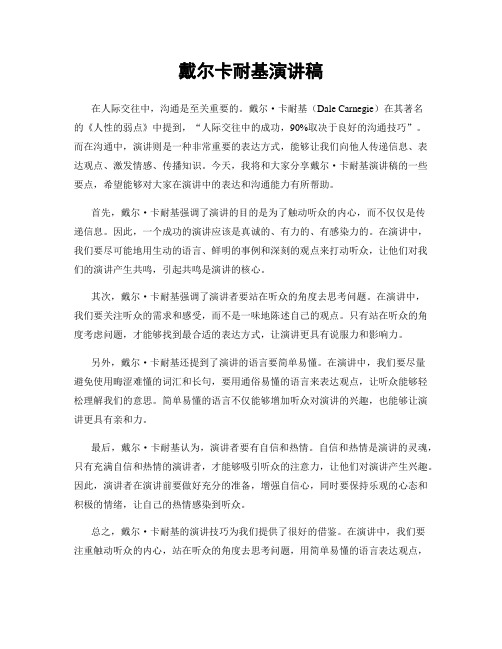 戴尔卡耐基演讲稿

在人际交往中，沟通是至关重要的。戴尔·卡耐基（Dale Carnegie）在其著名的《人性的弱点》中提到，“人际交往中的成功，90%取决于良好的沟通技巧”。而在沟通中，演讲则是一种非常重要的表达方式，能够让我们向他人传递信息、表达观点、激发情感、传播知识。今天，我将和大家分享戴尔·卡耐基演讲稿的一些要点，希望能够对大家在演讲中的表达和沟通能力有所帮助。

首先，戴尔·卡耐基强调了演讲的目的是为了触动听众的内心，而不仅仅是传递信息。因此，一个成功的演讲应该是真诚的、有力的、有感染力的。在演讲中，我们要尽可能地用生动的语言、鲜明的事例和深刻的观点来打动听众，让他们对我们的演讲产生共鸣，引起共鸣是演讲的核心。

其次，戴尔·卡耐基强调了演讲者要站在听众的角度去思考问题。在演讲中，我们要关注听众的需求和感受，而不是一味地陈述自己的观点。只有站在听众的角度考虑问题，才能够找到最合适的表达方式，让演讲更具有说服力和影响力。

另外，戴尔·卡耐基还提到了演讲的语言要简单易懂。在演讲中，我们要尽量避免使用晦涩难懂的词汇和长句，要用通俗易懂的语言来表达观点，让听众能够轻松理解我们的意思。简单易懂的语言不仅能够增加听众对演讲的兴趣，也能够让演讲更具有亲和力。

最后，戴尔·卡耐基认为，演讲者要有自信和热情。自信和热情是演讲的灵魂，只有充满自信和热情的演讲者，才能够吸引听众的注意力，让他们对演讲产生兴趣。因此，演讲者在演讲前要做好充分的准备，增强自信心，同时要保持乐观的心态和积极的情绪，让自己的热情感染到听众。

总之，戴尔·卡耐基的演讲技巧为我们提供了很好的借鉴。在演讲中，我们要注重触动听众的内心，站在听众的角度去思考问题，用简单易懂的语言表达观点，